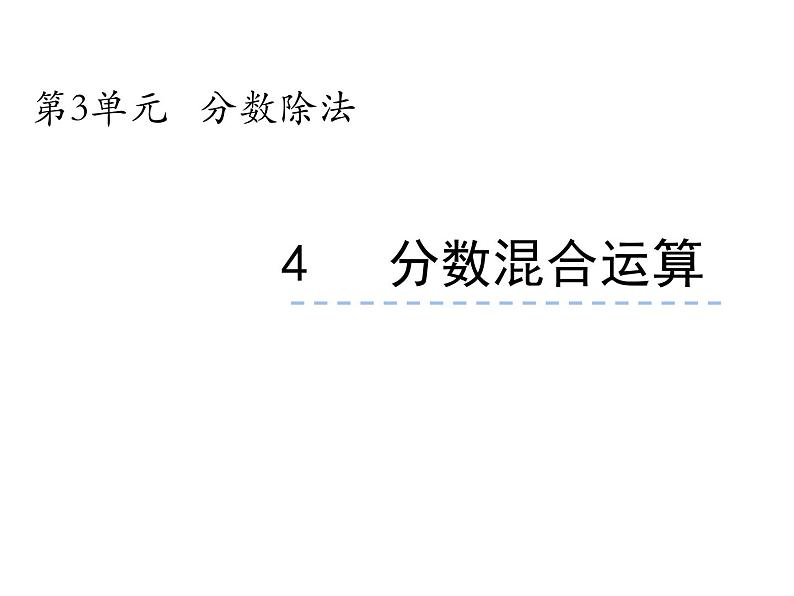 第3单元 分数除法

4 分数混合运算